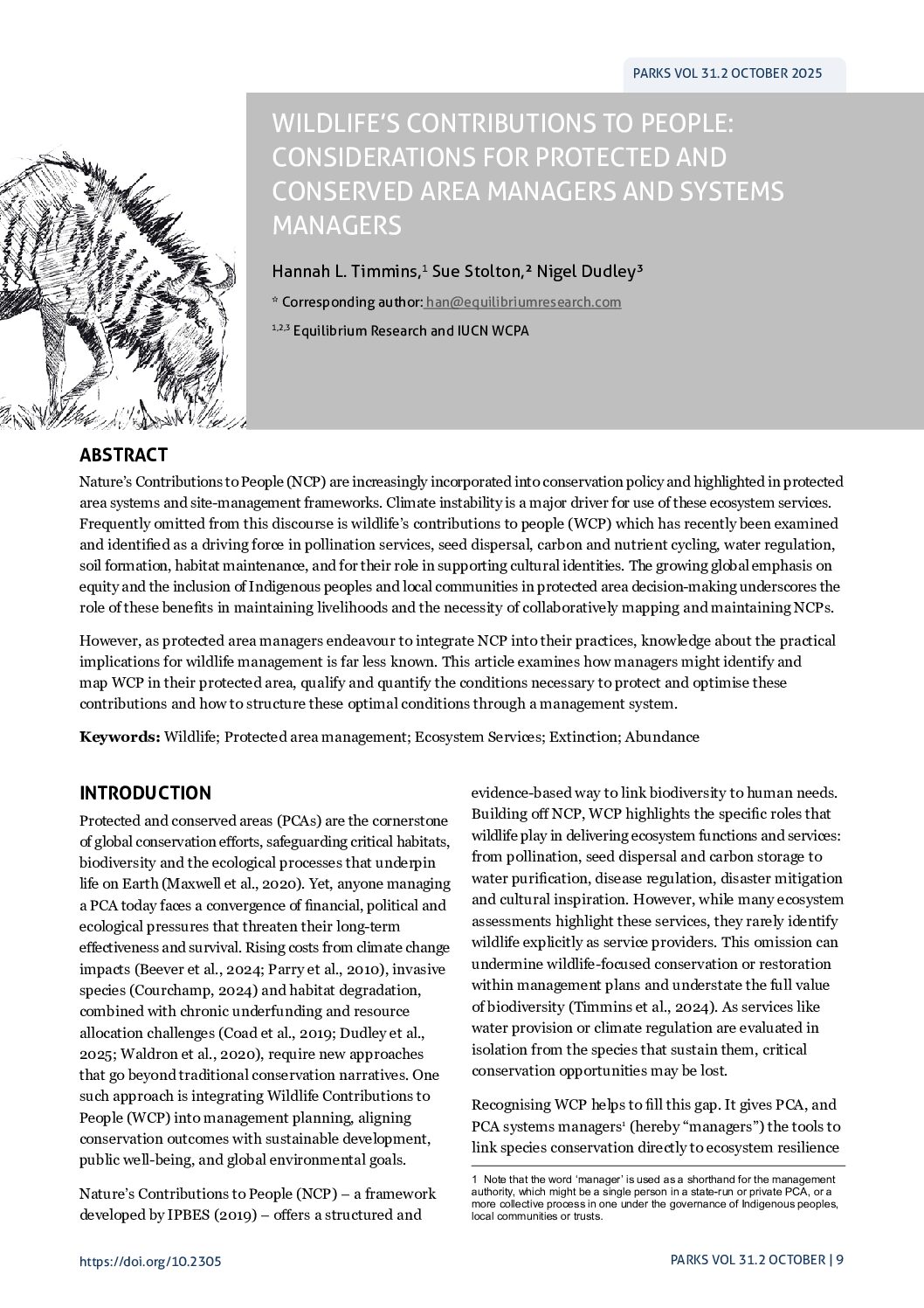 PARKS VOL 31.2 OCTOBER 2025

WILDLIFE'S CONTRIBUTIONS TO PEOPLE: CONSIDERATIONS FOR PROTECTED AND CONSERVED AREA MANAGERS AND SYSTEMS MANAGERS

Hannah L. Timmins,$^1$ Sue Stolton,$^2$ Nigel Dudley$^3$

* Corresponding author: han@equilibriumresearch.com

$^{1,2,3}$ Equilibrium Research and IUCN WCPA

ABSTRACT

Nature's Contributions to People (NCP) are increasingly incorporated into conservation policy and highlighted in protected area systems and site-management frameworks. Climate instability is a major driver for use of these ecosystem services. Frequently omitted from this discourse is wildlife's contributions to people (WCP) which has recently been examined and identified as a driving force in pollination services, seed dispersal, carbon and nutrient cycling, water regulation, soil formation, habitat maintenance, and for their role in supporting cultural identities. The growing global emphasis on equity and the inclusion of Indigenous peoples and local communities in protected area decision-making underscores the role of these benefits in maintaining livelihoods and the necessity of collaboratively mapping and maintaining NCPs.

However, as protected area managers endeavour to integrate NCP into their practices, knowledge about the practical implications for wildlife management is far less known. This article examines how managers might identify and map WCP in their protected area, qualify and quantify the conditions necessary to protect and optimise these contributions and how to structure these optimal conditions through a management system.

Keywords: Wildlife; Protected area management; Ecosystem Services; Extinction; Abundance

INTRODUCTION

Protected and conserved areas (PCAs) are the cornerstone of global conservation efforts, safeguarding critical habitats, biodiversity and the ecological processes that underpin life on Earth (Maxwell et al., 2020). Yet, anyone managing a PCA today faces a convergence of financial, political and ecological pressures that threaten their long-term effectiveness and survival. Rising costs from climate change impacts (Beever et al., 2024; Parry et al., 2010), invasive species (Courchamp, 2024) and habitat degradation, combined with chronic underfunding and resource allocation challenges (Coad et al., 2019; Dudley et al., 2025; Waldron et al., 2020), require new approaches that go beyond traditional conservation narratives. One such approach is integrating Wildlife Contributions to People (WCP) into management planning, aligning conservation outcomes with sustainable development, public well-being, and global environmental goals.

Nature's Contributions to People (NCP) – a framework developed by IPBES (2019) – offers a structured and evidence-based way to link biodiversity to human needs. Building off NCP, WCP highlights the specific roles that wildlife play in delivering ecosystem functions and services: from pollination, seed dispersal and carbon storage to water purification, disease regulation, disaster mitigation and cultural inspiration. However, while many ecosystem assessments highlight these services, they rarely identify wildlife explicitly as service providers. This omission can undermine wildlife-focused conservation or restoration within management plans and understate the full value of biodiversity (Timmins et al., 2024). As services like water provision or climate regulation are evaluated in isolation from the species that sustain them, critical conservation opportunities may be lost.

Recognising WCP helps to fill this gap. It gives PCA, and PCA systems managers$^1$ (hereby "managers") the tools to link species conservation directly to ecosystem resilience

1 Note that the word 'manager' is used as a shorthand for the management authority, which might be a single person in a state-run or private PCA, or a more collective process in one under the governance of Indigenous peoples, local communities or trusts.

https://doi.org/10.2305

PARKS VOL 31.2 OCTOBER | 9